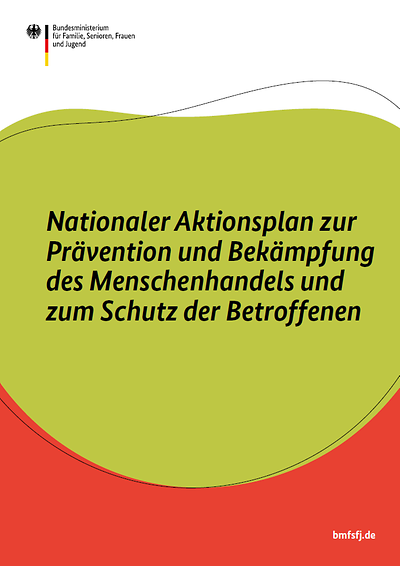 Bundesministerium
für Familie, Senioren, Frauen
und Jugend

Nationaler Aktionsplan zur Prävention und Bekämpfung des Menschenhandels und zum Schutz der Betroffenen

bmfsfj.de